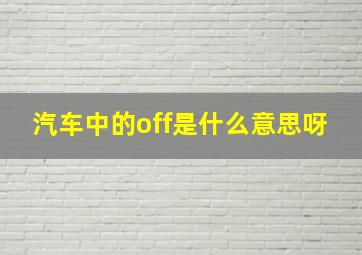 汽车中的off是什么意思呀